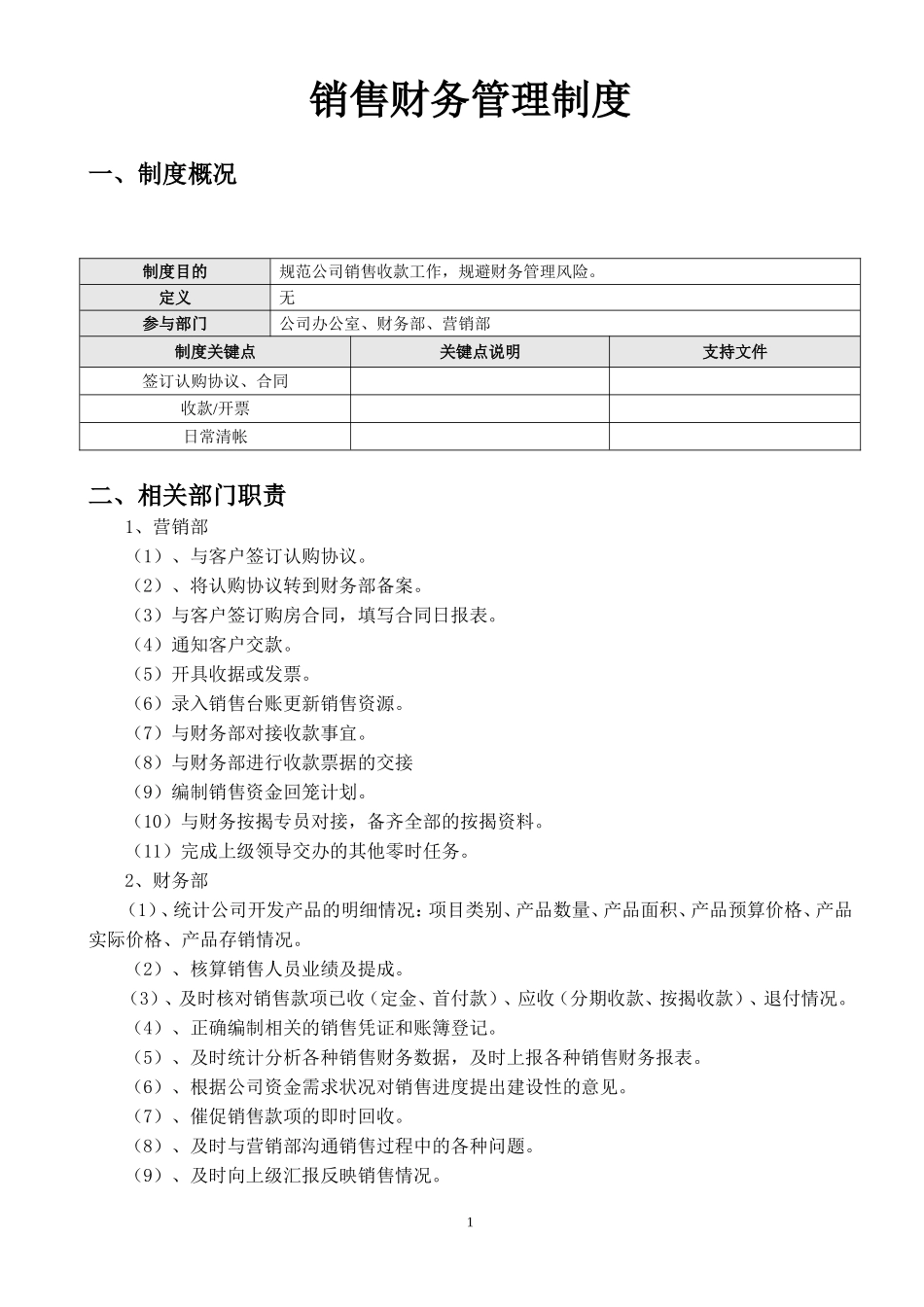 销售财务管理制度

一、制度概况

| 制度目的 | 规范公司销售收款工作，规避财务管理风险。 | |
|---|---|---|
| 定义 | 无 | |
| 参与部门 | 公司办公室、财务部、营销部 | |
| 制度关键点 | 关键点说明 | 支持文件 |
| 签订认购协议、合同 | | |
| 收款/开票 | | |
| 日常清帐 | | |

二、相关部门职责

1、营销部

（1）、与客户签订认购协议。

（2）、将认购协议转到财务部备案。

（3）与客户签订购房合同，填写合同日报表。

（4）通知客户交款。

（5）开具收据或发票。

（6）录入销售台账更新销售资源。

（7）与财务部对接收款事宜。

（8）与财务部进行收款票据的交接

（9）编制销售资金回笼计划。

（10）与财务按揭专员对接，备齐全部的按揭资料。

（11）完成上级领导交办的其他零时任务。

2、财务部

（1）、统计公司开发产品的明细情况：项目类别、产品数量、产品面积、产品预算价格、产品实际价格、产品存销情况。

（2）、核算销售人员业绩及提成。

（3）、及时核对销售款项已收（定金、首付款）、应收（分期收款、按揭收款）、退付情况。

（4）、正确编制相关的销售凭证和账簿登记。

（5）、及时统计分析各种销售财务数据，及时上报各种销售财务报表。

（6）、根据公司资金需求状况对销售进度提出建设性的意见。

（7）、催促销售款项的即时回收。

（8）、及时与营销部沟通销售过程中的各种问题。

（9）、及时向上级汇报反映销售情况。

1